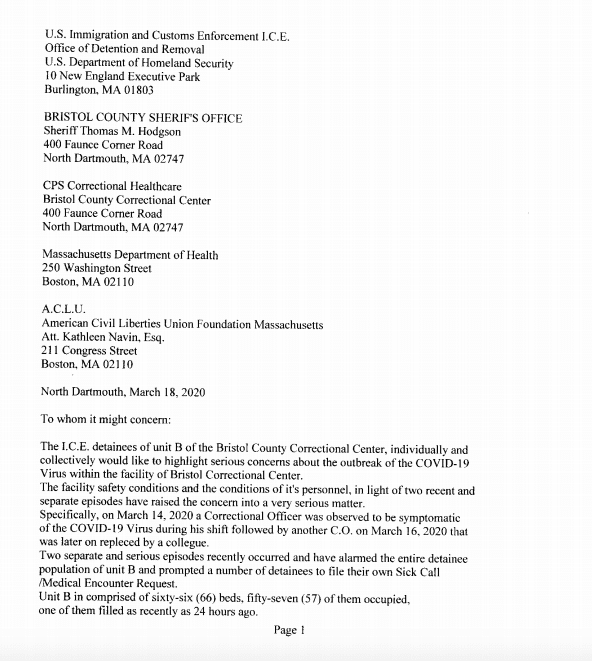 U.S. Immigration and Customs Enforcement I.C.E.
Office of Detention and Removal
U.S. Department of Homeland Security
10 New England Executive Park
Burlington, MA 01803

BRISTOL COUNTY SHERIF'S OFFICE
Sheriff Thomas M. Hodgson
400 Faunce Corner Road
North Dartmouth, MA 02747

CPS Correctional Healthcare
Bristol County Correctional Center
400 Faunce Corner Road
North Dartmouth, MA 02747

Massachusetts Department of Health
250 Washington Street
Boston, MA 02110

A.C.L.U.
American Civil Liberties Union Foundation Massachusetts
Att. Kathleen Navin, Esq.
211 Congress Street
Boston, MA 02110

North Dartmouth, March 18, 2020

To whom it might concern:

The I.C.E. detainees of unit B of the Bristol County Correctional Center, individually and collectively would like to highlight serious concerns about the outbreak of the COVID-19 Virus within the facility of Bristol Correctional Center.
The facility safety conditions and the conditions of it's personnel, in light of two recent and separate episodes have raised the concern into a very serious matter.
Specifically, on March 14, 2020 a Correctional Officer was observed to be symptomatic of the COVID-19 Virus during his shift followed by another C.O. on March 16, 2020 that was later on repleced by a collegue.
Two separate and serious episodes recently occurred and have alarmed the entire detainee population of unit B and prompted a number of detainees to file their own Sick Call /Medical Encounter Request.
Unit B in comprised of sixty-six (66) beds, fifty-seven (57) of them occupied, one of them filled as recently as 24 hours ago.

Page 1